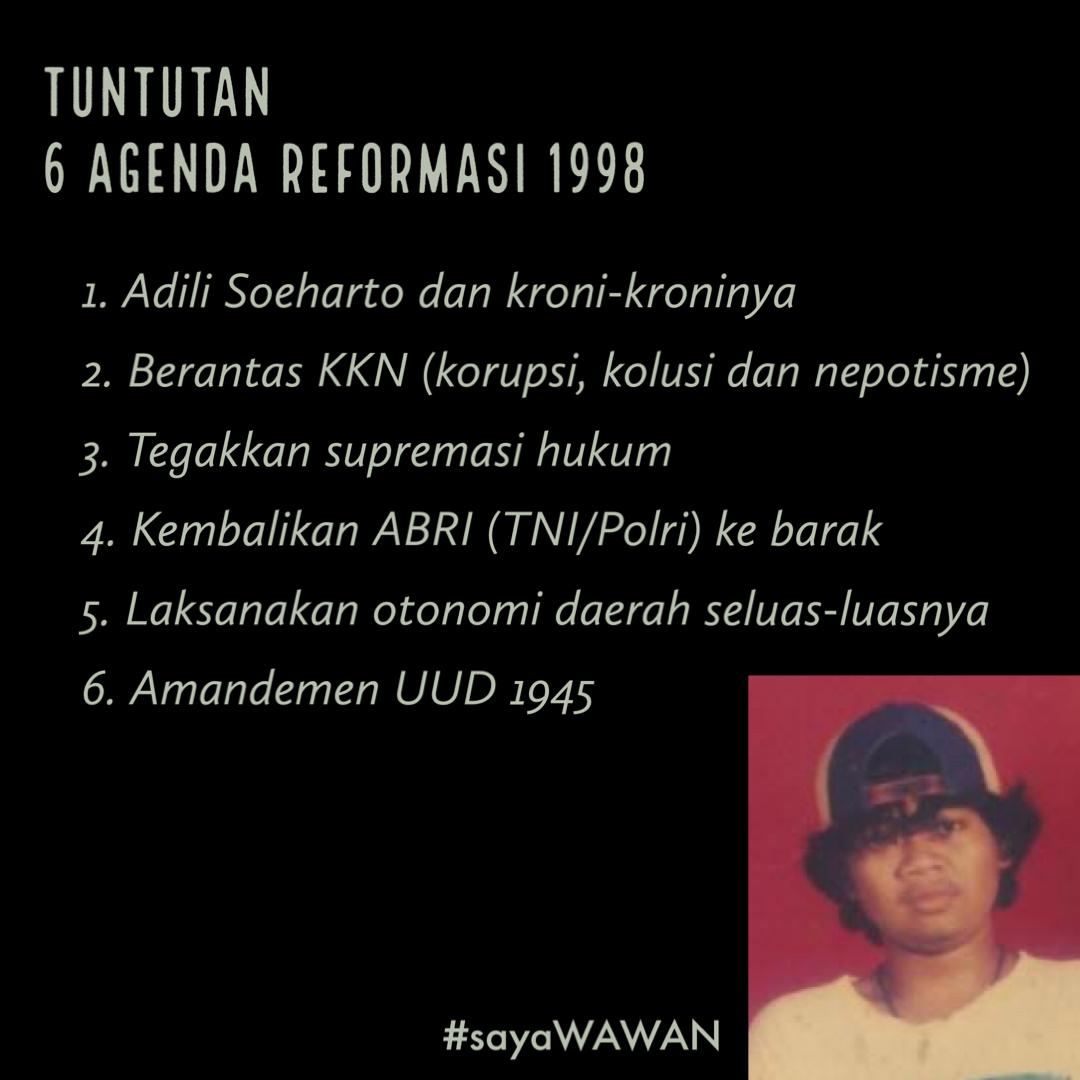 TUNTUTAN
6 AGENDA REFORMASI 1998

1. Adili Soeharto dan kroni-kroninya
2. Berantas KKN (korupsi, kolusi dan nepotisme)
3. Tegakkan supremasi hukum
4. Kembalikan ABRI (TNI/Polri) ke barak
5. Laksanakan otonomi daerah seluas-luasnya
6. Amandemen UUD 1945

#sayaWAWAN